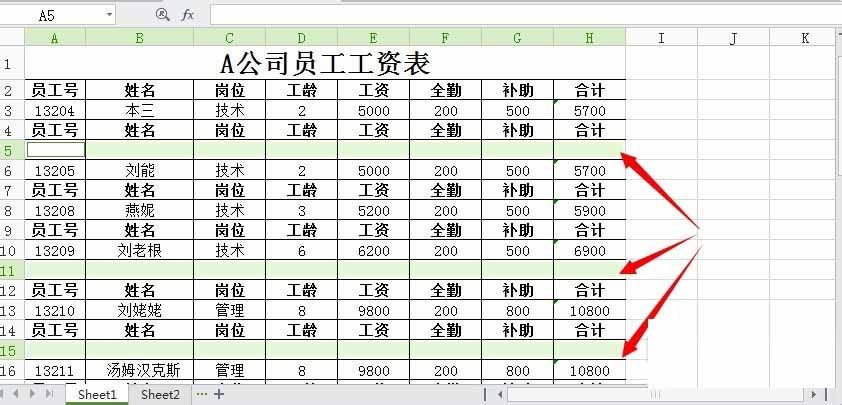 A5 fx

| | A | B | C | D | E | F | G | H | I | J | K |
|---|---|---|---|---|---|---|---|---|---|---|---|
| 1 | A公司员工工资表 | | | | | | | | | | |
| 2 | 员工号 | 姓名 | 岗位 | 工龄 | 工资 | 全勤 | 补助 | 合计 | | | |
| 3 | 13204 | 本三 | 技术 | 2 | 5000 | 200 | 500 | 5700 | | | |
| 4 | 员工号 | 姓名 | 岗位 | 工龄 | 工资 | 全勤 | 补助 | 合计 | | | |
| 5 | | | | | | | | | | | |
| 6 | 13205 | 刘能 | 技术 | 2 | 5000 | 200 | 500 | 5700 | | | |
| 7 | 员工号 | 姓名 | 岗位 | 工龄 | 工资 | 全勤 | 补助 | 合计 | | | |
| 8 | 13208 | 燕妮 | 技术 | 3 | 5200 | 200 | 500 | 5900 | | | |
| 9 | 员工号 | 姓名 | 岗位 | 工龄 | 工资 | 全勤 | 补助 | 合计 | | | |
| 10 | 13209 | 刘老根 | 技术 | 6 | 6200 | 200 | 500 | 6900 | | | |
| 11 | | | | | | | | | | | |
| 12 | 员工号 | 姓名 | 岗位 | 工龄 | 工资 | 全勤 | 补助 | 合计 | | | |
| 13 | 13210 | 刘姥姥 | 管理 | 8 | 9800 | 200 | 800 | 10800 | | | |
| 14 | 员工号 | 姓名 | 岗位 | 工龄 | 工资 | 全勤 | 补助 | 合计 | | | |
| 15 | | | | | | | | | | | |
| 16 | 13211 | 汤姆汉克斯 | 管理 | 8 | 9800 | 200 | 800 | 10800 | | | |

Sheet1 Sheet2 ··· +